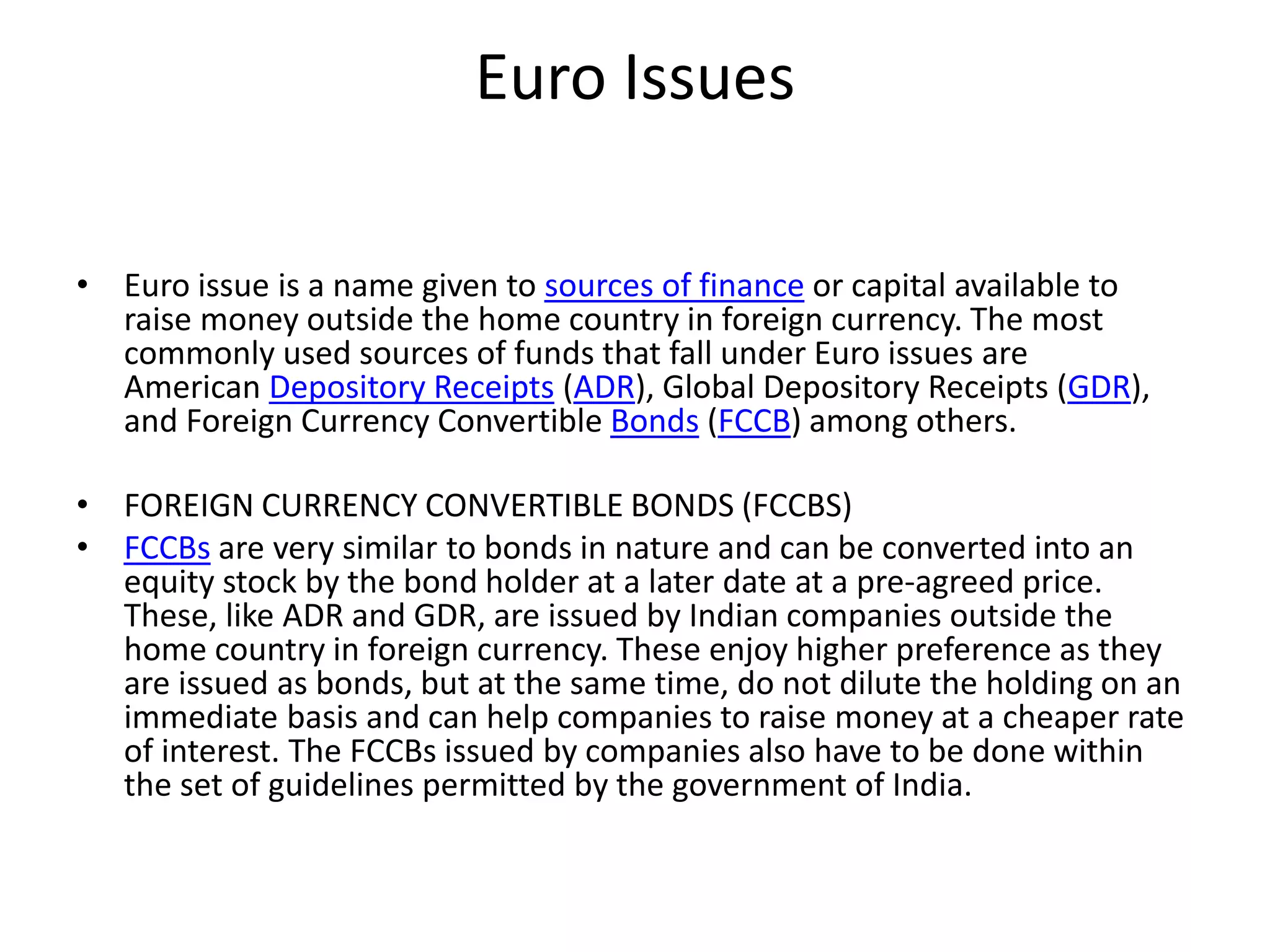 Euro Issues

• Euro issue is a name given to sources of finance or capital available to raise money outside the home country in foreign currency. The most commonly used sources of funds that fall under Euro issues are American Depository Receipts (ADR), Global Depository Receipts (GDR), and Foreign Currency Convertible Bonds (FCCB) among others.

• FOREIGN CURRENCY CONVERTIBLE BONDS (FCCBS)
• FCCBs are very similar to bonds in nature and can be converted into an equity stock by the bond holder at a later date at a pre-agreed price. These, like ADR and GDR, are issued by Indian companies outside the home country in foreign currency. These enjoy higher preference as they are issued as bonds, but at the same time, do not dilute the holding on an immediate basis and can help companies to raise money at a cheaper rate of interest. The FCCBs issued by companies also have to be done within the set of guidelines permitted by the government of India.